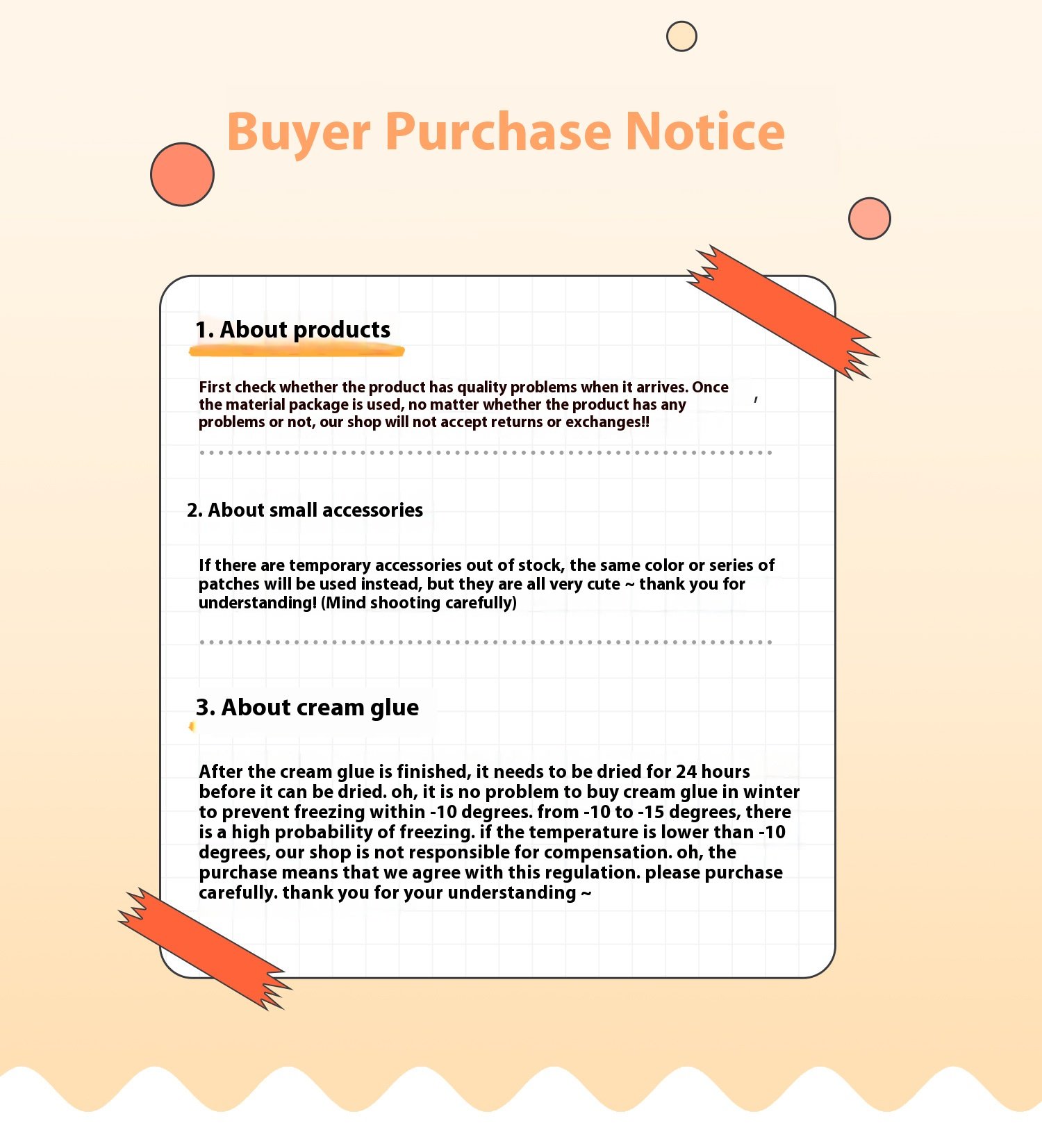 Buyer Purchase Notice

1. About products

First check whether the product has quality problems when it arrives. Once the material package is used, no matter whether the product has any problems or not, our shop will not accept returns or exchanges!!

2. About small accessories

If there are temporary accessories out of stock, the same color or series of patches will be used instead, but they are all very cute ~ thank you for understanding! (Mind shooting carefully)

3. About cream glue

After the cream glue is finished, it needs to be dried for 24 hours before it can be dried. oh, it is no problem to buy cream glue in winter to prevent freezing within -10 degrees. from -10 to -15 degrees, there is a high probability of freezing. if the temperature is lower than -10 degrees, our shop is not responsible for compensation. oh, the purchase means that we agree with this regulation. please purchase carefully. thank you for your understanding ~